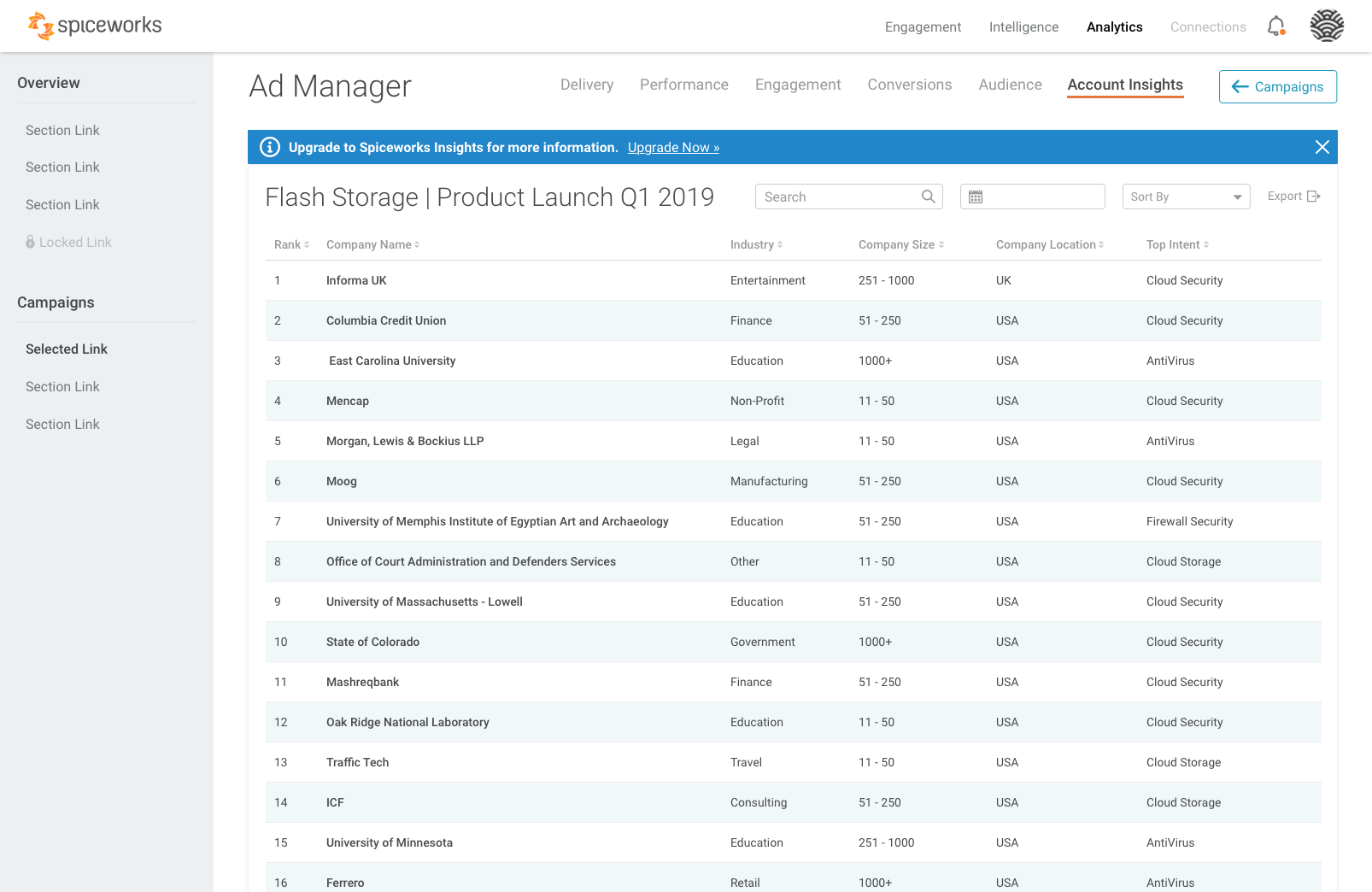 spiceworks

Engagement Intelligence Analytics Connections

Overview

Section Link

Section Link

Section Link

Locked Link

Campaigns

Selected Link

Section Link

Section Link

Ad Manager

Delivery Performance Engagement Conversions Audience Account Insights

Campaigns

Upgrade to Spiceworks Insights for more information. Upgrade Now »

Flash Storage | Product Launch Q1 2019

Search

Sort By

Export

| Rank | Company Name | Industry | Company Size | Company Location | Top Intent |
|---|---|---|---|---|---|
| 1 | Informa UK | Entertainment | 251 - 1000 | UK | Cloud Security |
| 2 | Columbia Credit Union | Finance | 51 - 250 | USA | Cloud Security |
| 3 | East Carolina University | Education | 1000+ | USA | AntiVirus |
| 4 | Mencap | Non-Profit | 11 - 50 | USA | Cloud Security |
| 5 | Morgan, Lewis & Bockius LLP | Legal | 11 - 50 | USA | AntiVirus |
| 6 | Moog | Manufacturing | 51 - 250 | USA | Cloud Security |
| 7 | University of Memphis Institute of Egyptian Art and Archaeology | Education | 51 - 250 | USA | Firewall Security |
| 8 | Office of Court Administration and Defenders Services | Other | 11 - 50 | USA | Cloud Storage |
| 9 | University of Massachusetts - Lowell | Education | 51 - 250 | USA | Cloud Security |
| 10 | State of Colorado | Government | 1000+ | USA | Cloud Security |
| 11 | Mashreqbank | Finance | 51 - 250 | USA | Cloud Security |
| 12 | Oak Ridge National Laboratory | Education | 11 - 50 | USA | Cloud Security |
| 13 | Traffic Tech | Travel | 11 - 50 | USA | Cloud Storage |
| 14 | ICF | Consulting | 51 - 250 | USA | Cloud Storage |
| 15 | University of Minnesota | Education | 251 - 1000 | USA | AntiVirus |
| 16 | Ferrero | Retail | 1000+ | USA | AntiVirus |